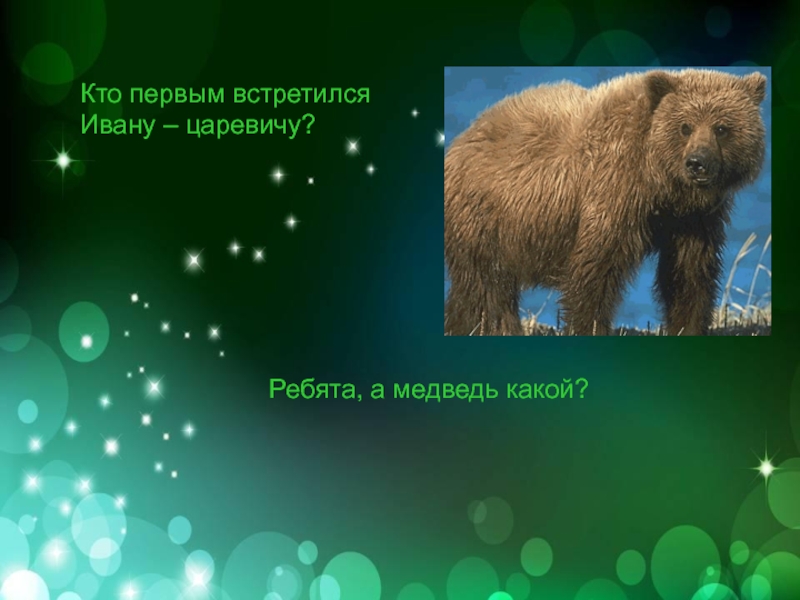 Кто первым встретился Ивану – царевичу?

Ребята, а медведь какой?